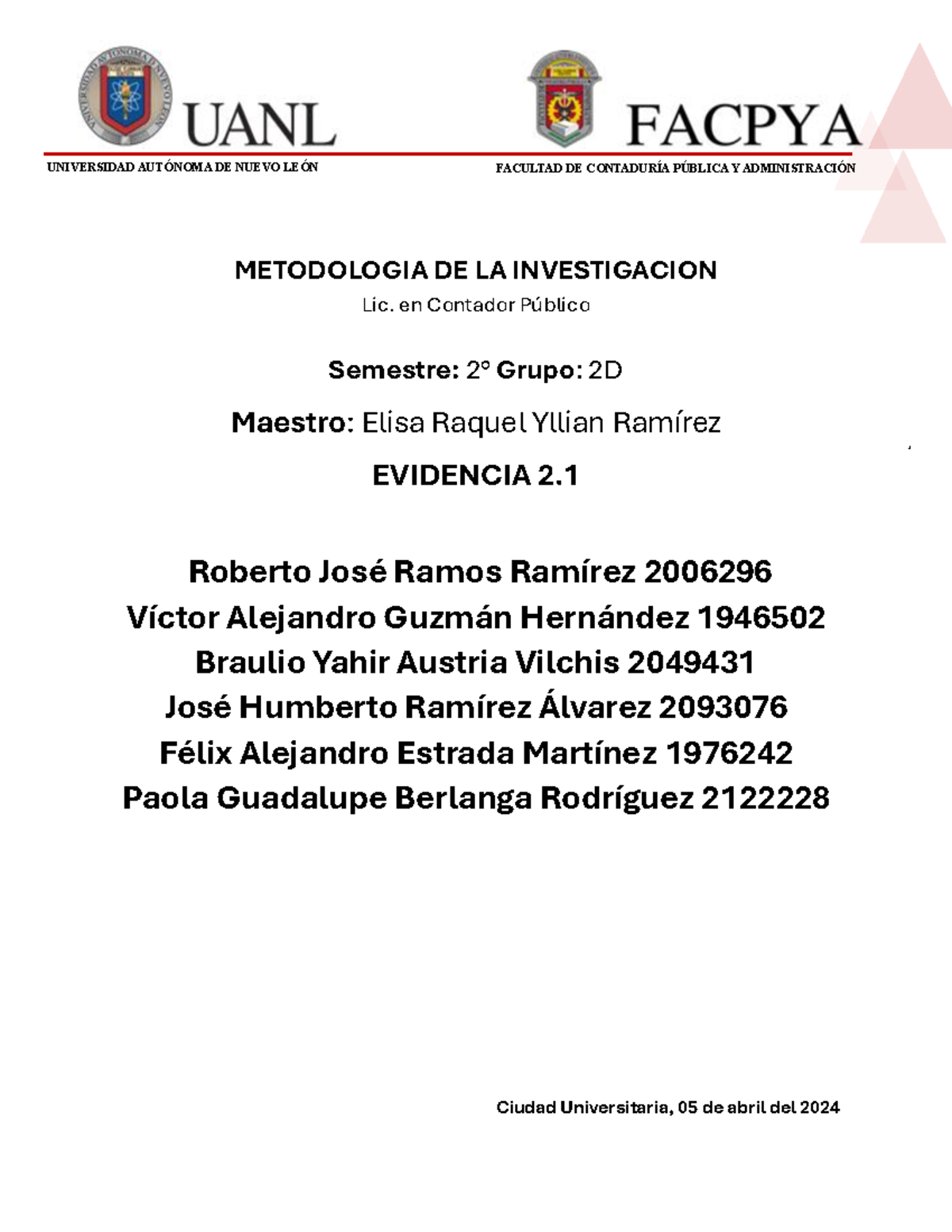 UANL
UNIVERSIDAD AUTÓNOMA DE NUEVO LEÓN

FACPYA
FACULTAD DE CONTADURÍA PÚBLICA Y ADMINISTRACIÓN

METODOLOGIA DE LA INVESTIGACION
Lic. en Contador Público

Semestre: 2° Grupo: 2D

Maestro: Elisa Raquel Yllian Ramírez

EVIDENCIA 2.1

Roberto José Ramos Ramírez 2006296
Víctor Alejandro Guzmán Hernández 1946502
Braulio Yahir Austria Vilchis 2049431
José Humberto Ramírez Álvarez 2093076
Félix Alejandro Estrada Martínez 1976242
Paola Guadalupe Berlanga Rodríguez 2122228

Ciudad Universitaria, 05 de abril del 2024